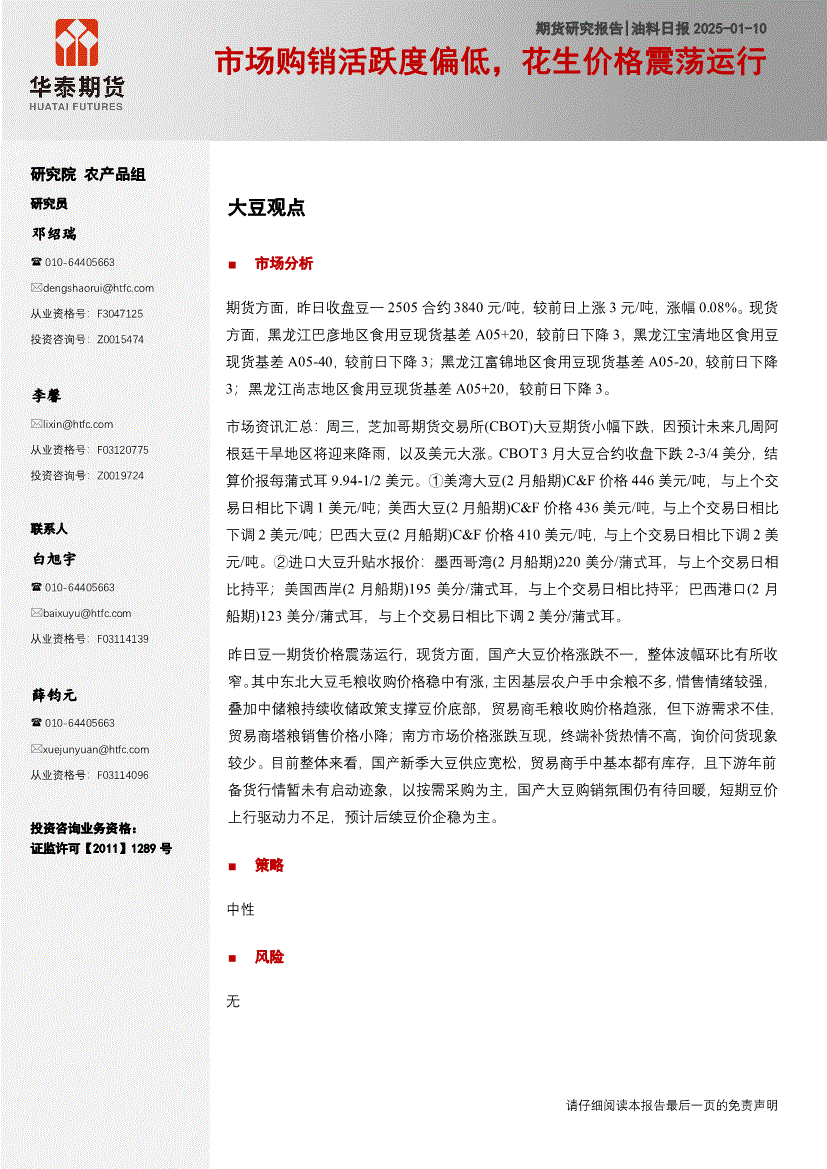 华泰期货
HUATAI FUTURES

期货研究报告|油料日报 2025-01-10

市场购销活跃度偏低，花生价格震荡运行

研究院 农产品组

研究员

邓绍瑞

☎ 010-64405663

✉dengshaorui@htfc.com

从业资格号：F3047125

投资咨询号：Z0015474

李馨

✉lixin@htfc.com

从业资格号：F03120775

投资咨询号：Z0019724

联系人

白旭宇

☎ 010-64405663

✉baixuyu@htfc.com

从业资格号：F03114139

薛钧元

☎ 010-64405663

✉xuejunyuan@htfc.com

从业资格号：F03114096

投资咨询业务资格：
证监许可【2011】1289 号

大豆观点

■ 市场分析

期货方面，昨日收盘豆一 2505 合约 3840 元/吨，较前日上涨 3 元/吨，涨幅 0.08%。现货方面，黑龙江巴彦地区食用豆现货基差 A05+20，较前日下降 3，黑龙江宝清地区食用豆现货基差 A05-40，较前日下降 3；黑龙江富锦地区食用豆现货基差 A05-20，较前日下降 3；黑龙江尚志地区食用豆现货基差 A05+20，较前日下降 3。

市场资讯汇总：周三，芝加哥期货交易所(CBOT)大豆期货小幅下跌，因预计未来几周阿根廷干旱地区将迎来降雨，以及美元大涨。CBOT 3 月大豆合约收盘下跌 2-3/4 美分，结算价报每蒲式耳 9.94-1/2 美元。①美湾大豆(2 月船期)C&F 价格 446 美元/吨，与上个交易日相比下调 1 美元/吨；美西大豆(2 月船期)C&F 价格 436 美元/吨，与上个交易日相比下调 2 美元/吨；巴西大豆(2 月船期)C&F 价格 410 美元/吨，与上个交易日相比下调 2 美元/吨。②进口大豆升贴水报价：墨西哥湾(2 月船期)220 美分/蒲式耳，与上个交易日相比持平；美国西岸(2 月船期)195 美分/蒲式耳，与上个交易日相比持平；巴西港口(2 月船期)123 美分/蒲式耳，与上个交易日相比下调 2 美分/蒲式耳。

昨日豆一期货价格震荡运行，现货方面，国产大豆价格涨跌不一，整体波幅环比有所收窄。其中东北大豆毛粮收购价格稳中有涨，主因基层农户手中余粮不多，惜售情绪较强，叠加中储粮持续收储政策支撑豆价底部，贸易商毛粮收购价格趋涨，但下游需求不佳，贸易商塔粮销售价格小降；南方市场价格涨跌互现，终端补货热情不高，询价问货现象较少。目前整体来看，国产新季大豆供应宽松，贸易商手中基本都有库存，且下游年前备货行情暂未有启动迹象，以按需采购为主，国产大豆购销氛围仍有待回暖，短期豆价上行驱动力不足，预计后续豆价企稳为主。

■ 策略

中性

■ 风险

无

请仔细阅读本报告最后一页的免责声明